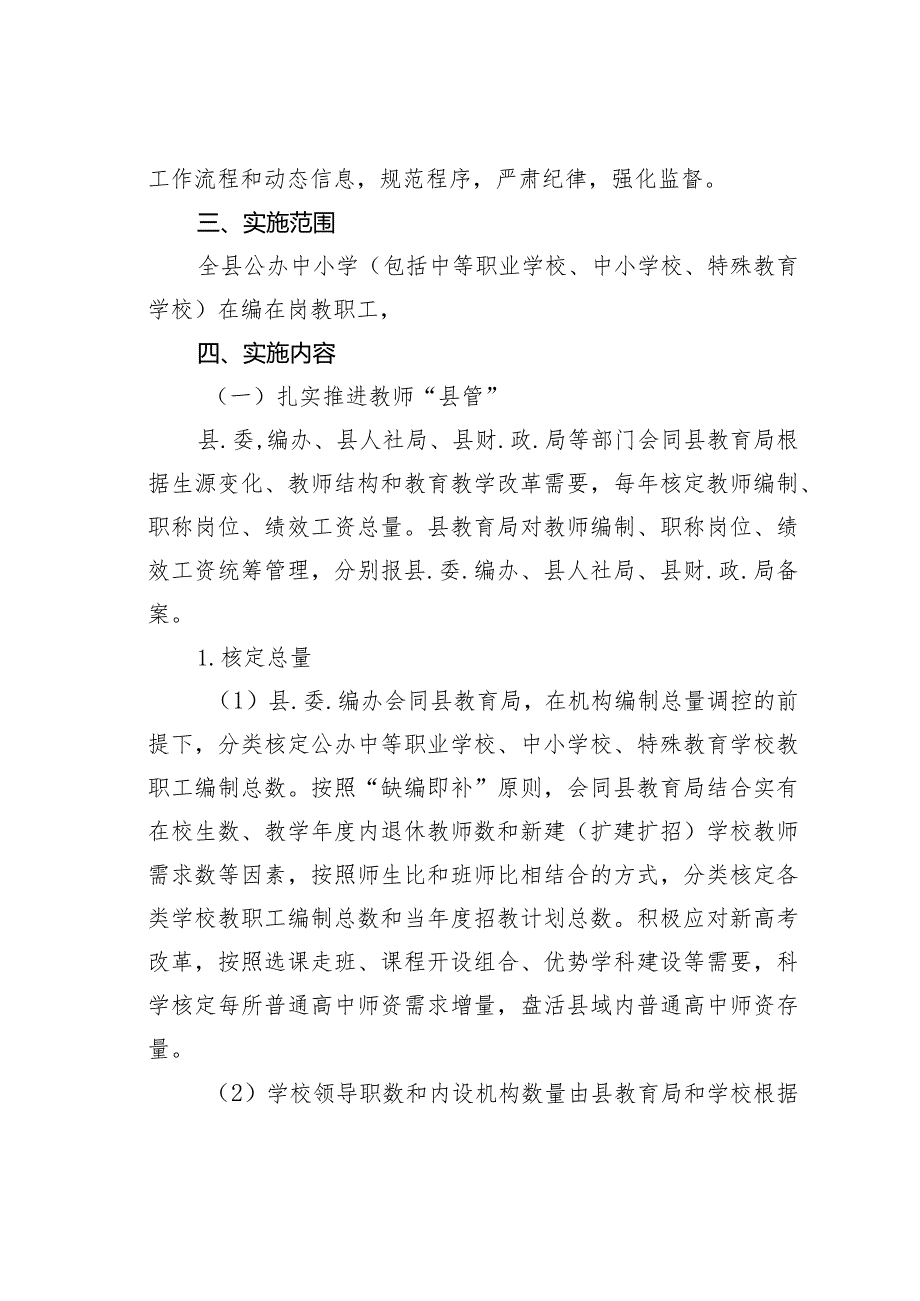 工作流程和动态信息，规范程序，严肃纪律，强化监督。

三、实施范围

全县公办中小学（包括中等职业学校、中小学校、特殊教育学校）在编在岗教职工，

四、实施内容

（一）扎实推进教师“县管”

县.委,编办、县人社局、县财.政.局等部门会同县教育局根据生源变化、教师结构和教育教学改革需要，每年核定教师编制、职称岗位、绩效工资总量。县教育局对教师编制、职称岗位、绩效工资统筹管理，分别报县.委.编办、县人社局、县财.政.局备案。

1.核定总量

（1）县.委.编办会同县教育局，在机构编制总量调控的前提下，分类核定公办中等职业学校、中小学校、特殊教育学校教职工编制总数。按照“缺编即补”原则，会同县教育局结合实有在校生数、教学年度内退休教师数和新建（扩建扩招）学校教师需求数等因素，按照师生比和班师比相结合的方式，分类核定各类学校教职工编制总数和当年度招教计划总数。积极应对新高考改革，按照选课走班、课程开设组合、优势学科建设等需要，科学核定每所普通高中师资需求增量，盘活县域内普通高中师资存量。

（2）学校领导职数和内设机构数量由县教育局和学校根据